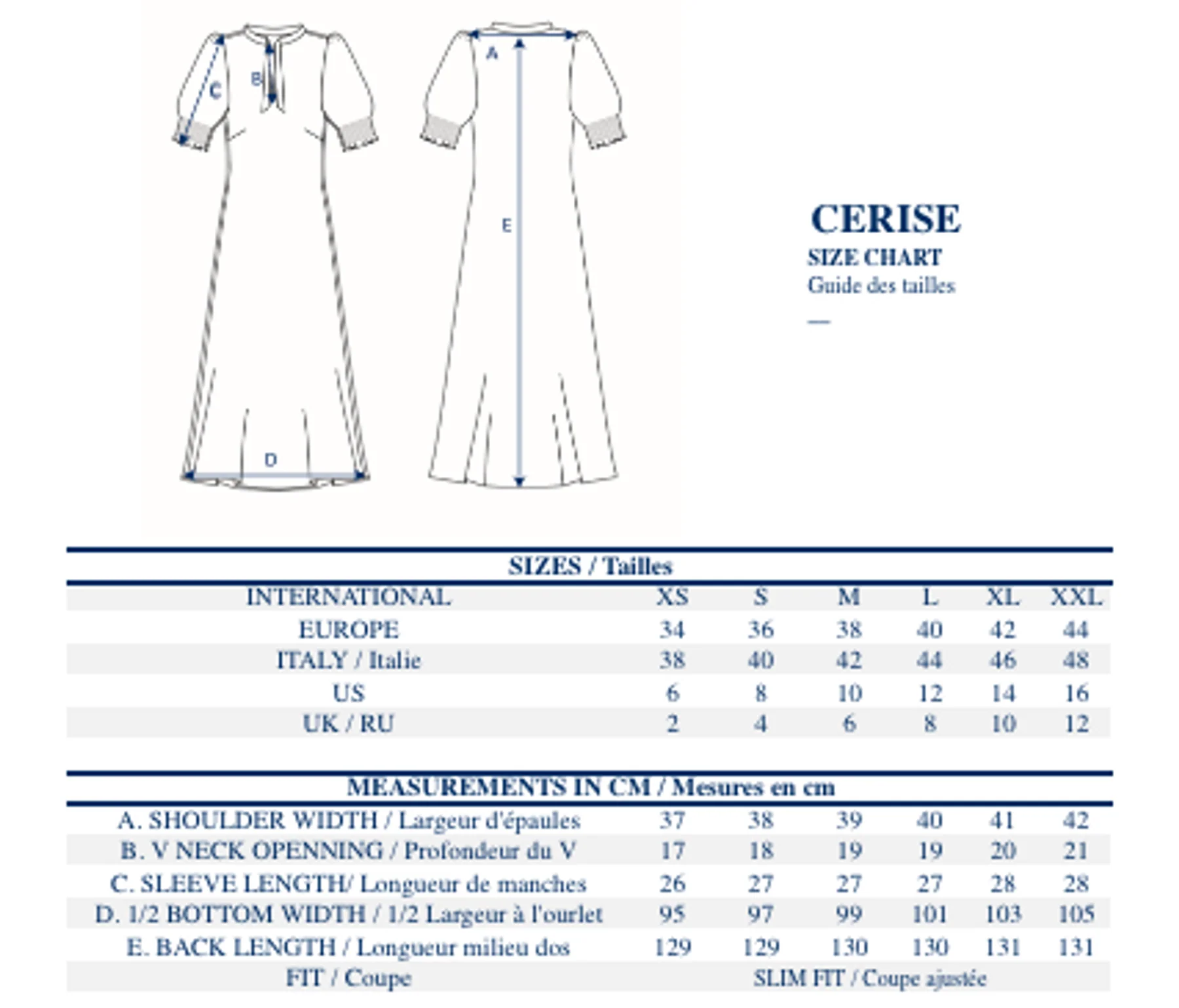 C B A E D

CERISE
SIZE CHART
Guide des tailles
—

SIZES / Tailles

| INTERNATIONAL | XS | S | M | L | XL | XXL |
|---|---|---|---|---|---|---|
| EUROPE | 34 | 36 | 38 | 40 | 42 | 44 |
| ITALY / Italie | 38 | 40 | 42 | 44 | 46 | 48 |
| US | 6 | 8 | 10 | 12 | 14 | 16 |
| UK / RU | 2 | 4 | 6 | 8 | 10 | 12 |

MEASUREMENTS IN CM / Mesures en cm

| | | | | | | |
|---|---|---|---|---|---|---|
| A. SHOULDER WIDTH / Largeur d'épaules | 37 | 38 | 39 | 40 | 41 | 42 |
| B. V NECK OPENNING / Profondeur du V | 17 | 18 | 19 | 19 | 20 | 21 |
| C. SLEEVE LENGTH/ Longueur de manches | 26 | 27 | 27 | 27 | 28 | 28 |
| D. 1/2 BOTTOM WIDTH / 1/2 Largeur à l'ourlet | 95 | 97 | 99 | 101 | 103 | 105 |
| E. BACK LENGTH / Longueur milieu dos | 129 | 129 | 130 | 130 | 131 | 131 |
| FIT / Coupe | SLIM FIT / Coupe ajustée | | | | | |